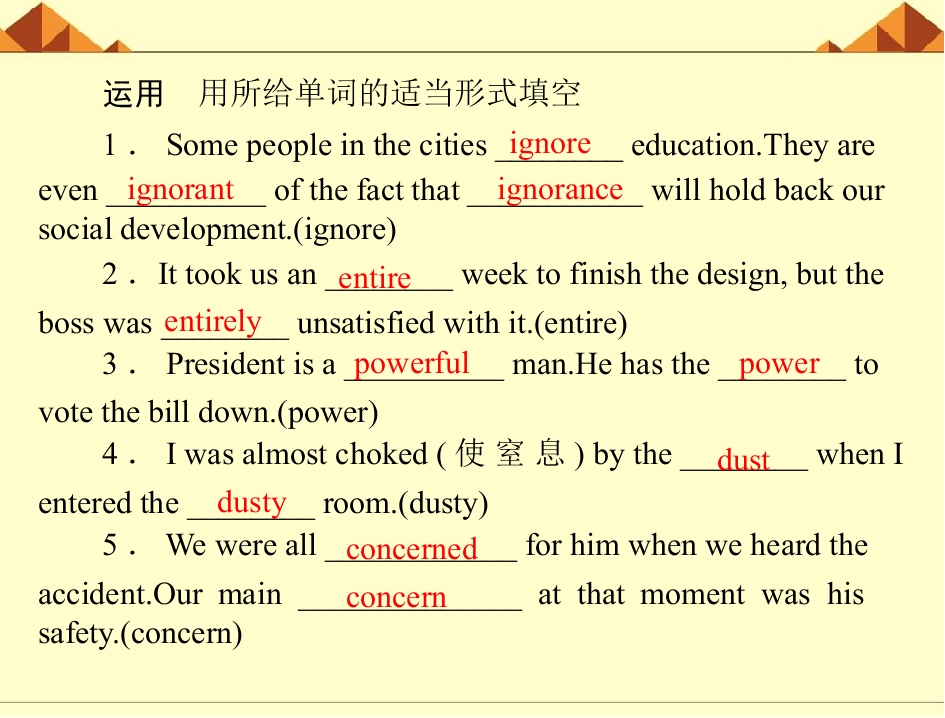 运用 用所给单词的适当形式填空

1． Some people in the cities ignore education.They are even ignorant of the fact that ignorance will hold back our social development.(ignore)

2． It took us an entire week to finish the design, but the boss was entirely unsatisfied with it.(entire)

3． President is a powerful man.He has the power to vote the bill down.(power)

4． I was almost choked (使窒息) by the dust when I entered the dusty room.(dusty)

5． We were all concerned for him when we heard the accident.Our main concern at that moment was his safety.(concern)